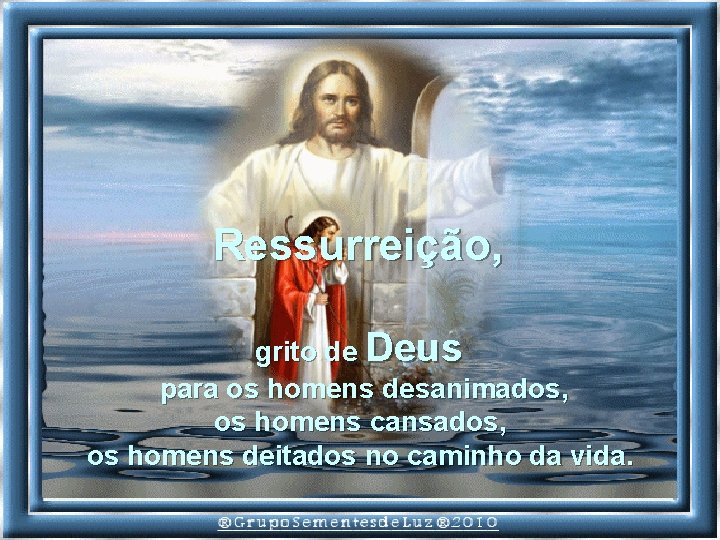 Ressurreição,

grito de Deus
para os homens desanimados,
os homens cansados,
os homens deitados no caminho da vida.

®GrupoSementesdeLuz®2010